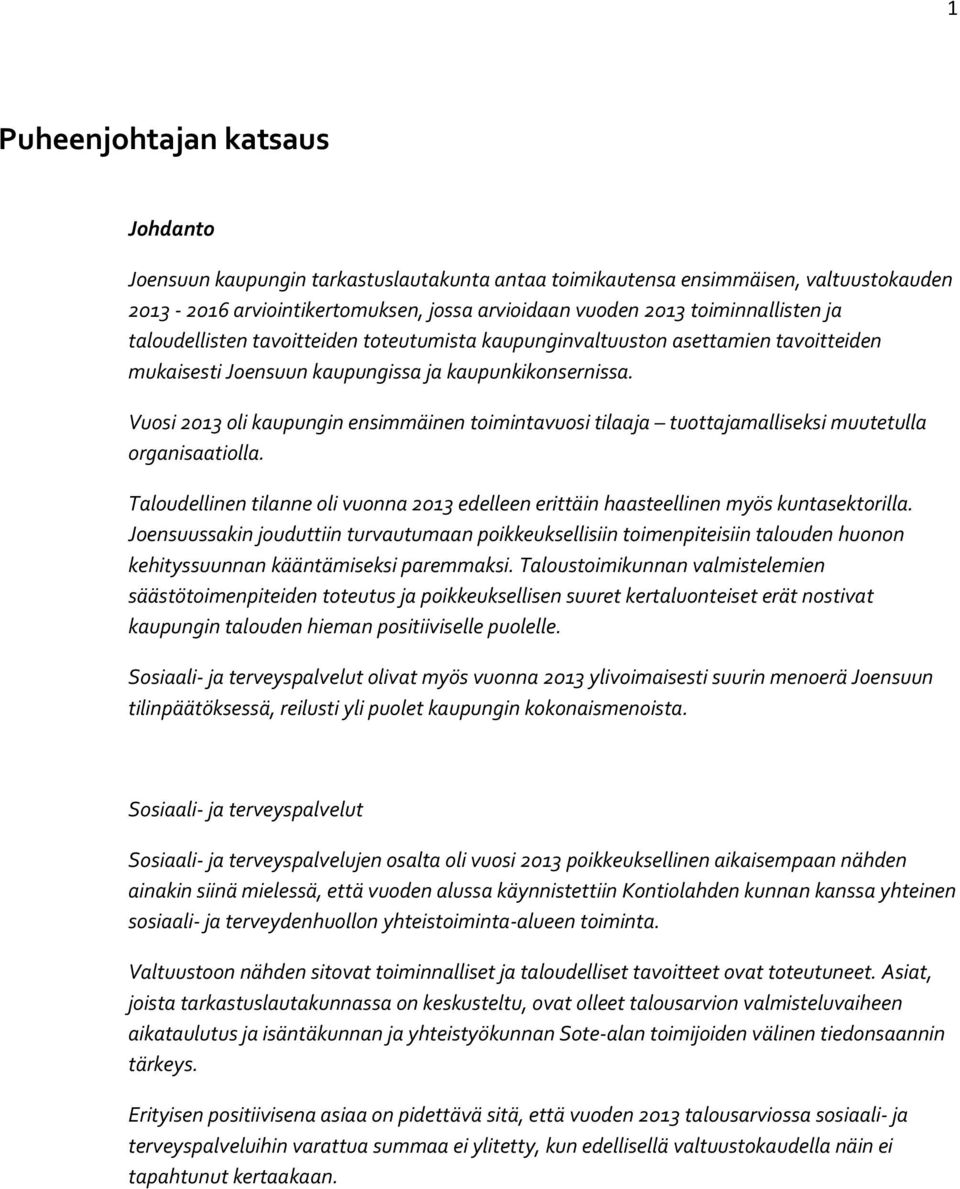 1

Puheenjohtajan katsaus

Johdanto

Joensuun kaupungin tarkastuslautakunta antaa toimikautensa ensimmäisen, valtuustokauden 2013 - 2016 arviointikertomuksen, jossa arvioidaan vuoden 2013 toiminnallisten ja taloudellisten tavoitteiden toteutumista kaupunginvaltuuston asettamien tavoitteiden mukaisesti Joensuun kaupungissa ja kaupunkikonsernissa.

Vuosi 2013 oli kaupungin ensimmäinen toimintavuosi tilaaja – tuottajamalliseksi muutetulla organisaatiolla.

Taloudellinen tilanne oli vuonna 2013 edelleen erittäin haasteellinen myös kuntasektorilla. Joensuussakin jouduttiin turvautumaan poikkeuksellisiin toimenpiteisiin talouden huonon kehityssuunnan kääntämiseksi paremmaksi. Taloustoimikunnan valmistelemien säästötoimenpiteiden toteutus ja poikkeuksellisen suuret kertaluonteiset erät nostivat kaupungin talouden hieman positiiviselle puolelle.

Sosiaali- ja terveyspalvelut olivat myös vuonna 2013 ylivoimaisesti suurin menoerä Joensuun tilinpäätöksessä, reilusti yli puolet kaupungin kokonaismenoista.

Sosiaali- ja terveyspalvelut

Sosiaali- ja terveyspalvelujen osalta oli vuosi 2013 poikkeuksellinen aikaisempaan nähden ainakin siinä mielessä, että vuoden alussa käynnistettiin Kontiolahden kunnan kanssa yhteinen sosiaali- ja terveydenhuollon yhteistoiminta-alueen toiminta.

Valtuustoon nähden sitovat toiminnalliset ja taloudelliset tavoitteet ovat toteutuneet. Asiat, joista tarkastuslautakunnassa on keskusteltu, ovat olleet talousarvion valmisteluvaiheen aikataulutus ja isäntäkunnan ja yhteistyökunnan Sote-alan toimijoiden välinen tiedonsaannin tärkeys.

Erityisen positiivisena asiaa on pidettävä sitä, että vuoden 2013 talousarviossa sosiaali- ja terveyspalveluihin varattua summaa ei ylitetty, kun edellisellä valtuustokaudella näin ei tapahtunut kertaakaan.